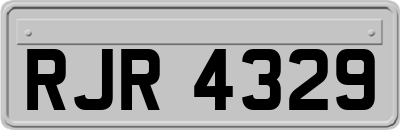 RJR 4329